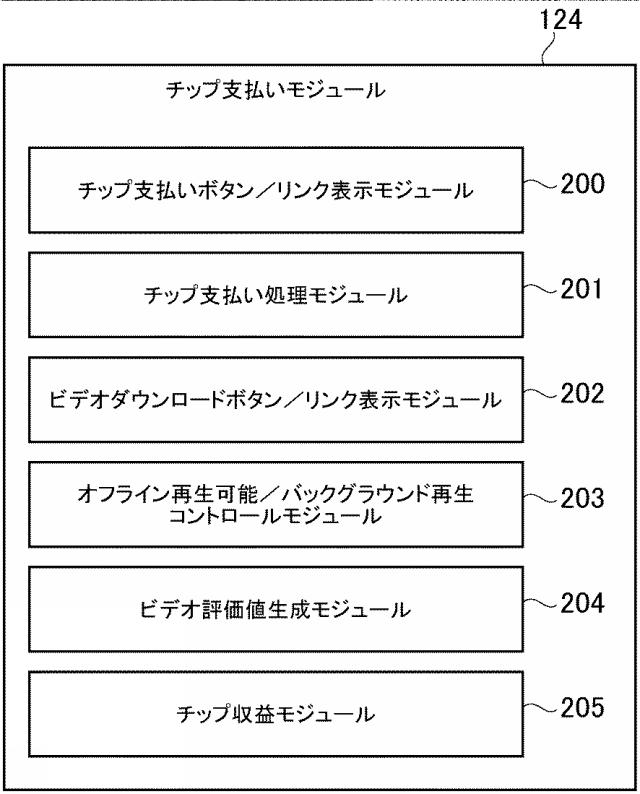 124

チップ支払いモジュール

チップ支払いボタン／リンク表示モジュール

200

チップ支払い処理モジュール

201

ビデオダウンロードボタン／リンク表示モジュール

202

オフライン再生可能／バックグラウンド再生コントロールモジュール

203

ビデオ評価値生成モジュール

204

チップ収益モジュール

205